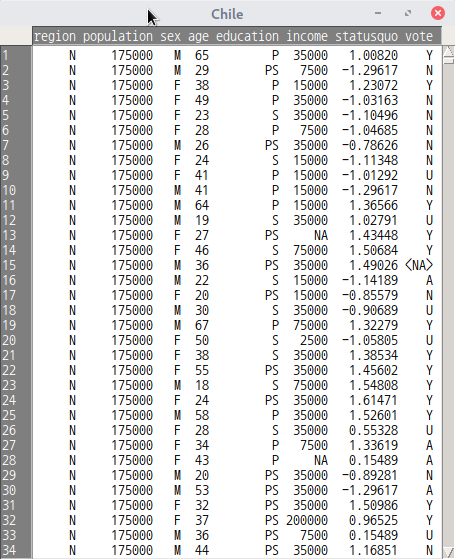 Chile

| | region | population | sex | age | education | income | statusquo | vote |
|---|---|---|---|---|---|---|---|---|
| 1 | N | 175000 | M | 65 | P | 35000 | 1.00820 | Y |
| 2 | N | 175000 | M | 29 | PS | 7500 | -1.29617 | N |
| 3 | N | 175000 | F | 38 | P | 15000 | 1.23072 | Y |
| 4 | N | 175000 | F | 49 | P | 35000 | -1.03163 | N |
| 5 | N | 175000 | F | 23 | S | 35000 | -1.10496 | N |
| 6 | N | 175000 | F | 28 | P | 7500 | -1.04685 | N |
| 7 | N | 175000 | M | 26 | PS | 35000 | -0.78626 | N |
| 8 | N | 175000 | F | 24 | S | 15000 | -1.11348 | N |
| 9 | N | 175000 | F | 41 | P | 15000 | -1.01292 | U |
| 10 | N | 175000 | M | 41 | P | 15000 | -1.29617 | N |
| 11 | N | 175000 | M | 64 | P | 15000 | 1.36566 | Y |
| 12 | N | 175000 | M | 19 | S | 35000 | 1.02791 | U |
| 13 | N | 175000 | F | 27 | PS | NA | 1.43448 | Y |
| 14 | N | 175000 | F | 46 | S | 75000 | 1.50684 | Y |
| 15 | N | 175000 | M | 36 | PS | 35000 | 1.49026 | <NA> |
| 16 | N | 175000 | M | 22 | S | 15000 | -1.14189 | A |
| 17 | N | 175000 | F | 20 | PS | 15000 | -0.85579 | N |
| 18 | N | 175000 | M | 30 | S | 35000 | -0.90689 | U |
| 19 | N | 175000 | M | 67 | P | 75000 | 1.32279 | Y |
| 20 | N | 175000 | F | 50 | S | 2500 | -1.05805 | U |
| 21 | N | 175000 | F | 38 | S | 35000 | 1.38534 | Y |
| 22 | N | 175000 | F | 55 | PS | 35000 | 1.45602 | Y |
| 23 | N | 175000 | M | 18 | S | 75000 | 1.54808 | Y |
| 24 | N | 175000 | F | 24 | PS | 35000 | 1.61471 | Y |
| 25 | N | 175000 | M | 58 | P | 35000 | 1.52601 | Y |
| 26 | N | 175000 | F | 28 | S | 35000 | 0.55328 | U |
| 27 | N | 175000 | F | 34 | P | 7500 | 1.33619 | A |
| 28 | N | 175000 | F | 43 | P | NA | 0.15489 | A |
| 29 | N | 175000 | M | 20 | PS | 35000 | -0.89281 | N |
| 30 | N | 175000 | M | 53 | PS | 35000 | -1.29617 | A |
| 31 | N | 175000 | F | 32 | PS | 35000 | 1.50986 | Y |
| 32 | N | 175000 | F | 37 | PS | 200000 | 0.96525 | Y |
| 33 | N | 175000 | M | 36 | PS | 7500 | 0.15489 | U |
| 34 | N | 175000 | M | 44 | PS | 35000 | 1.16851 | N |